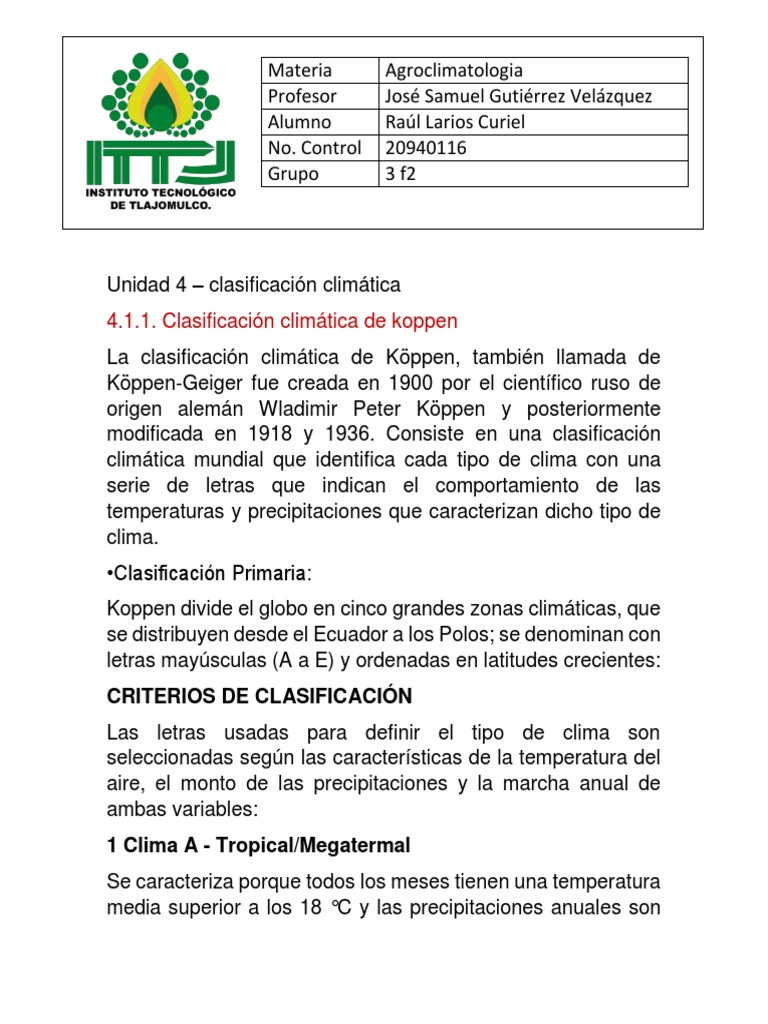 INSTITUTO TECNOLÓGICO DE TLAJOMULCO.

| Materia | Agroclimatologia |
|---|---|
| Profesor | José Samuel Gutiérrez Velázquez |
| Alumno | Raúl Larios Curiel |
| No. Control | 20940116 |
| Grupo | 3 f2 |

Unidad 4 – clasificación climática

4.1.1. Clasificación climática de koppen

La clasificación climática de Köppen, también llamada de Köppen-Geiger fue creada en 1900 por el científico ruso de origen alemán Wladimir Peter Köppen y posteriormente modificada en 1918 y 1936. Consiste en una clasificación climática mundial que identifica cada tipo de clima con una serie de letras que indican el comportamiento de las temperaturas y precipitaciones que caracterizan dicho tipo de clima.

•Clasificación Primaria:

Koppen divide el globo en cinco grandes zonas climáticas, que se distribuyen desde el Ecuador a los Polos; se denominan con letras mayúsculas (A a E) y ordenadas en latitudes crecientes:

CRITERIOS DE CLASIFICACIÓN

Las letras usadas para definir el tipo de clima son seleccionadas según las características de la temperatura del aire, el monto de las precipitaciones y la marcha anual de ambas variables:

1 Clima A - Tropical/Megatermal

Se caracteriza porque todos los meses tienen una temperatura media superior a los 18 °C y las precipitaciones anuales son